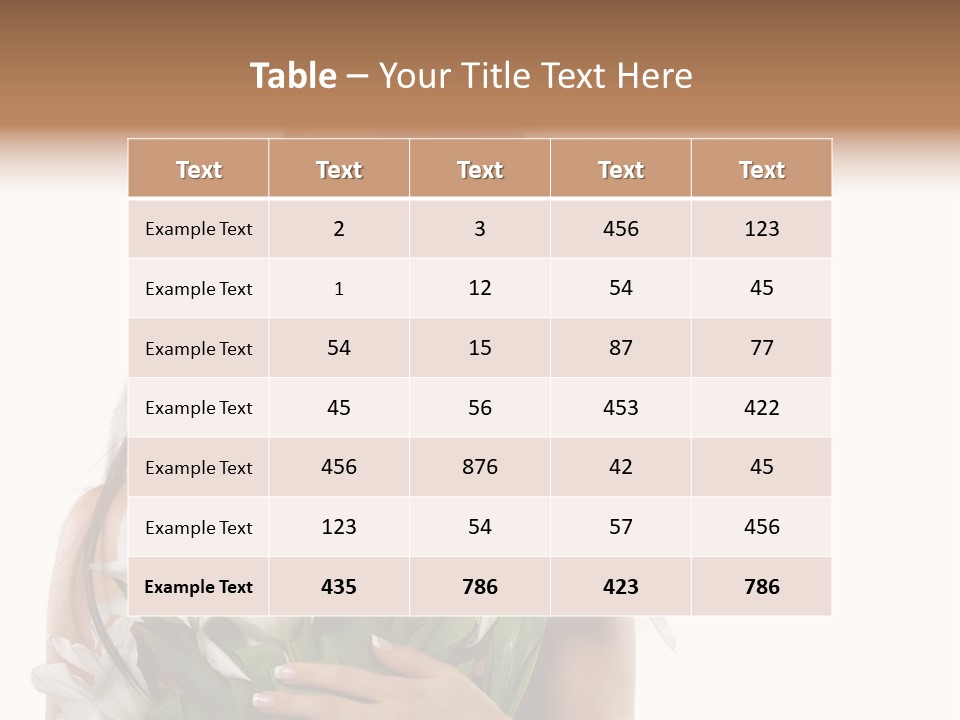 Table – Your Title Text Here

| Text | Text | Text | Text | Text |
|---|---|---|---|---|
| Example Text | 2 | 3 | 456 | 123 |
| Example Text | 1 | 12 | 54 | 45 |
| Example Text | 54 | 15 | 87 | 77 |
| Example Text | 45 | 56 | 453 | 422 |
| Example Text | 456 | 876 | 42 | 45 |
| Example Text | 123 | 54 | 57 | 456 |
| Example Text | 435 | 786 | 423 | 786 |